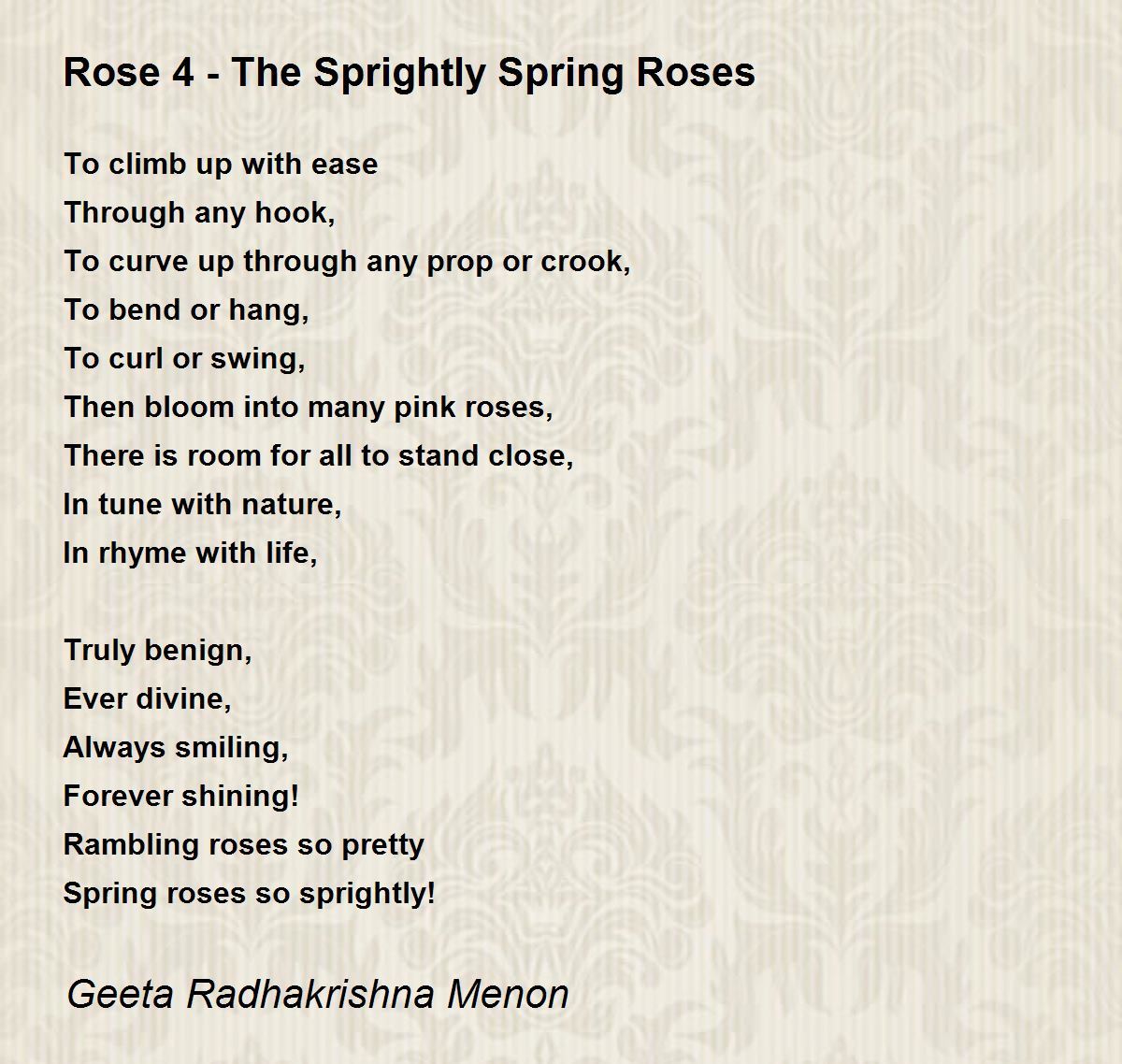 Rose 4 - The Sprightly Spring Roses

To climb up with ease
Through any hook,
To curve up through any prop or crook,
To bend or hang,
To curl or swing,
Then bloom into many pink roses,
There is room for all to stand close,
In tune with nature,
In rhyme with life,

Truly benign,
Ever divine,
Always smiling,
Forever shining!
Rambling roses so pretty
Spring roses so sprightly!

Geeta Radhakrishna Menon